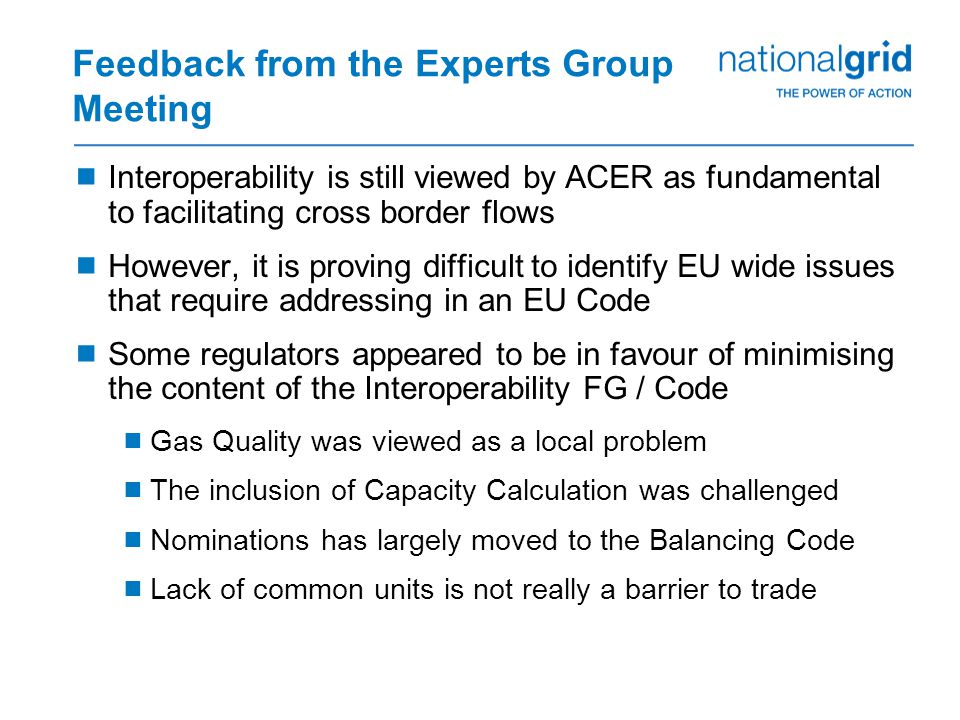 Feedback from the Experts Group Meeting

nationalgrid
THE POWER OF ACTION

Interoperability is still viewed by ACER as fundamental to facilitating cross border flows

However, it is proving difficult to identify EU wide issues that require addressing in an EU Code

Some regulators appeared to be in favour of minimising the content of the Interoperability FG / Code

Gas Quality was viewed as a local problem

The inclusion of Capacity Calculation was challenged

Nominations has largely moved to the Balancing Code

Lack of common units is not really a barrier to trade